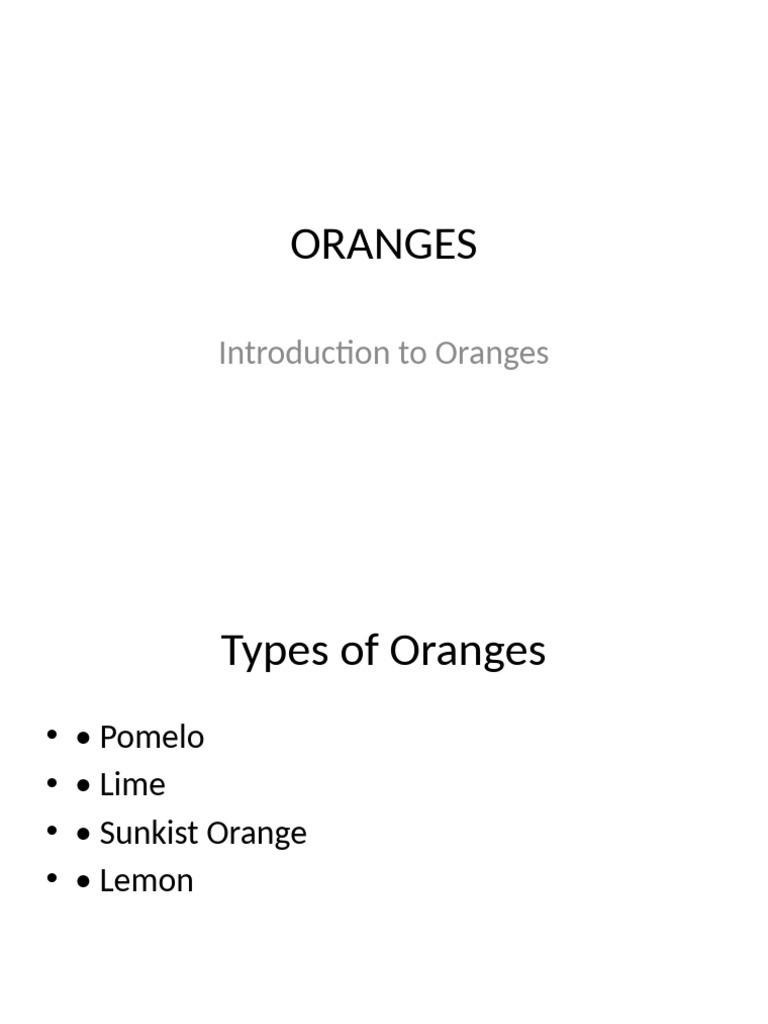 ORANGES

Introduction to Oranges

Types of Oranges

• • Pomelo
• • Lime
• • Sunkist Orange
• • Lemon